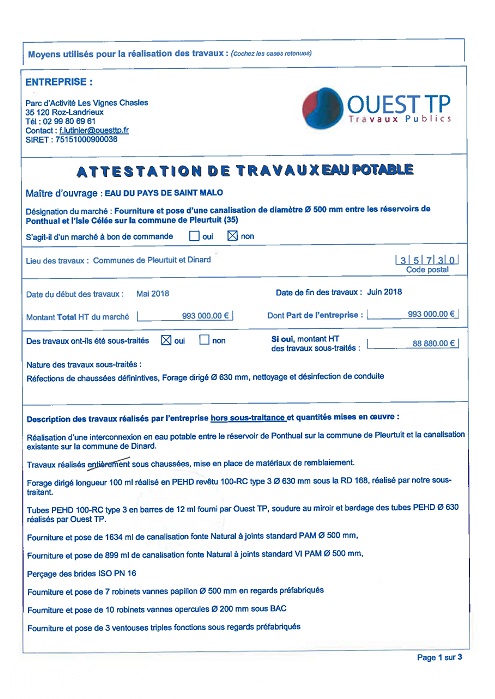 Moyens utilisés pour la réalisation des travaux : (Cochez les cases retenues)

ENTREPRISE :

Parc d'Activité Les Vignes Chasles
35 120 Roz-Landrieux
Tél : 02 99 80 69 61
Contact : f.lutinier@ouesttp.fr
SIRET : 75151000900038

OUEST TP
Travaux Publics

ATTESTATION DE TRAVAUX EAU POTABLE

Maître d'ouvrage : EAU DU PAYS DE SAINT MALO

Désignation du marché : Fourniture et pose d'une canalisation de diamètre Ø 500 mm entre les réservoirs de Ponthual et l'Isle Célée sur la commune de Pleurtuit (35)

S'agit-il d'un marché à bon de commande ☐ oui ☒ non

Lieu des travaux : Communes de Pleurtuit et Dinard

3 5 7 3 0
Code postal

Date du début des travaux : Mai 2018

Date de fin des travaux : Juin 2018

Montant Total HT du marché 993 000.00 €

Dont Part de l'entreprise : 993 000.00 €

Des travaux ont-ils été sous-traités ☒ oui ☐ non

Si oui, montant HT des travaux sous-traités : 88 880.00 €

Nature des travaux sous-traités :
Réfections de chaussées définintives, Forage dirigé Ø 630 mm, nettoyage et désinfection de conduite

Description des travaux réalisés par l'entreprise hors sous-traitance et quantités mises en œuvre :

Réalisation d'une interconnexion en eau potable entre le réservoir de Ponthual sur la commune de Pleurtuit et la canalisation existante sur la commune de Dinard.

Travaux réalisés entièrement sous chaussées, mise en place de matériaux de remblaiement.

Forage dirigé longueur 100 ml réalisé en PEHD revêtu 100-RC type 3 Ø 630 mm sous la RD 168, réalisé par notre sous-traitant.

Tubes PEHD 100-RC type 3 en barres de 12 ml fourni par Ouest TP, soudure au miroir et bardage des tubes PEHD Ø 630 réalisés par Ouest TP.

Fourniture et pose de 1634 ml de canalisation fonte Natural à joints standard PAM Ø 500 mm,

Fourniture et pose de 899 ml de canalisation fonte Natural à joints standard VI PAM Ø 500 mm,

Perçage des brides ISO PN 16

Fourniture et pose de 7 robinets vannes papillon Ø 500 mm en regards préfabriqués

Fourniture et pose de 10 robinets vannes opercules Ø 200 mm sous BAC

Fourniture et pose de 3 ventouses triples fonctions sous regards préfabriqués

Page 1 sur 3